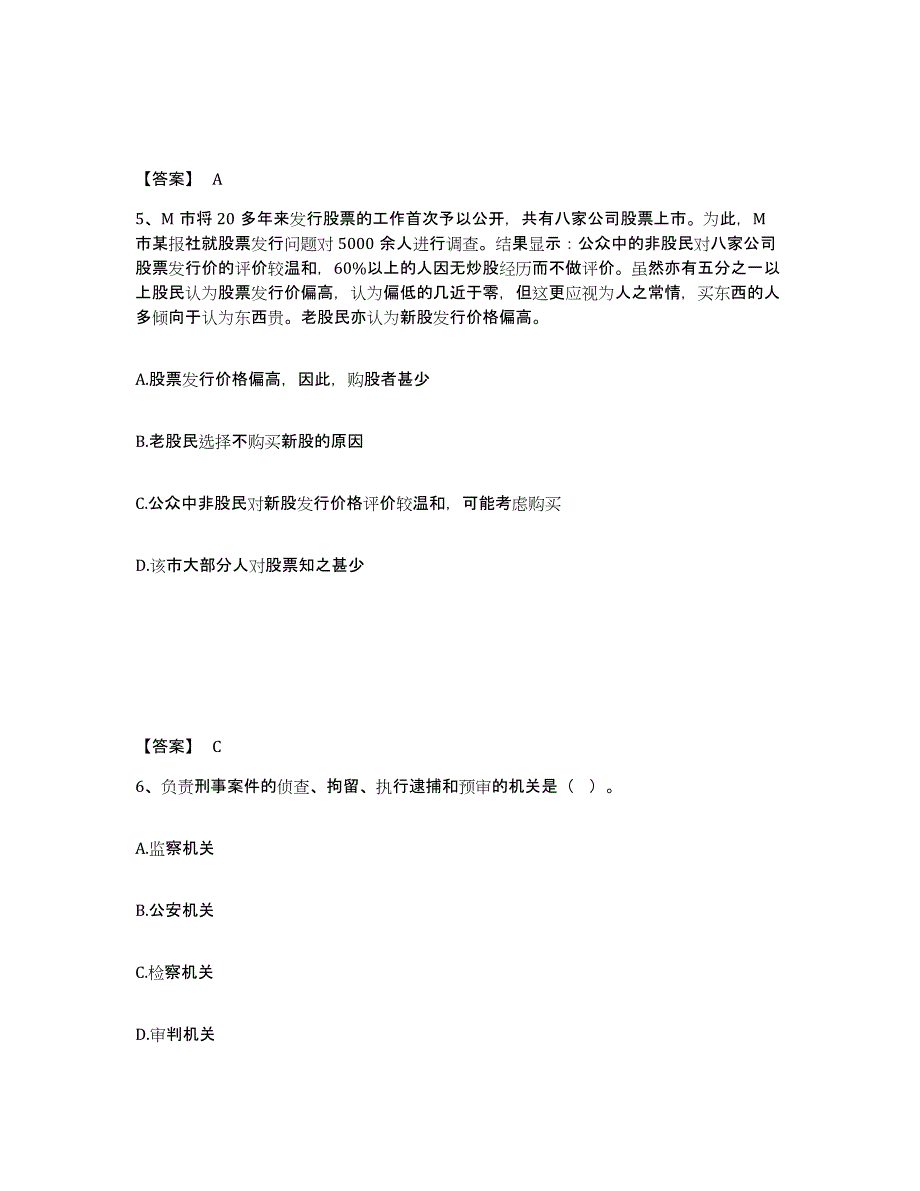 【答案】 A

5、M 市将 20 多年来发行股票的工作首次予以公开，共有八家公司股票上市。为此，M 市某报社就股票发行问题对 5000 余人进行调查。结果显示：公众中的非股民对八家公司股票发行价的评价较温和，60%以上的人因无炒股经历而不做评价。虽然亦有五分之一以上股民认为股票发行价偏高，认为偏低的几近于零，但这更应视为人之常情，买东西的人多倾向于认为东西贵。老股民亦认为新股发行价格偏高。

A.股票发行价格偏高，因此，购股者甚少

B.老股民选择不购买新股的原因

C.公众中非股民对新股发行价格评价较温和，可能考虑购买

D.该市大部分人对股票知之甚少

【答案】 C

6、负责刑事案件的侦查、拘留、执行逮捕和预审的机关是（ ）。

A.监察机关

B.公安机关

C.检察机关

D.审判机关